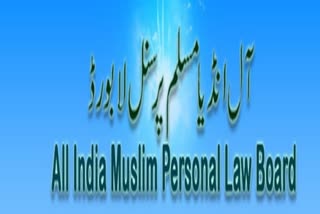 آل انڈیا مسلم پرسنل لا بورڈ

All India Muslim Personal Law Board